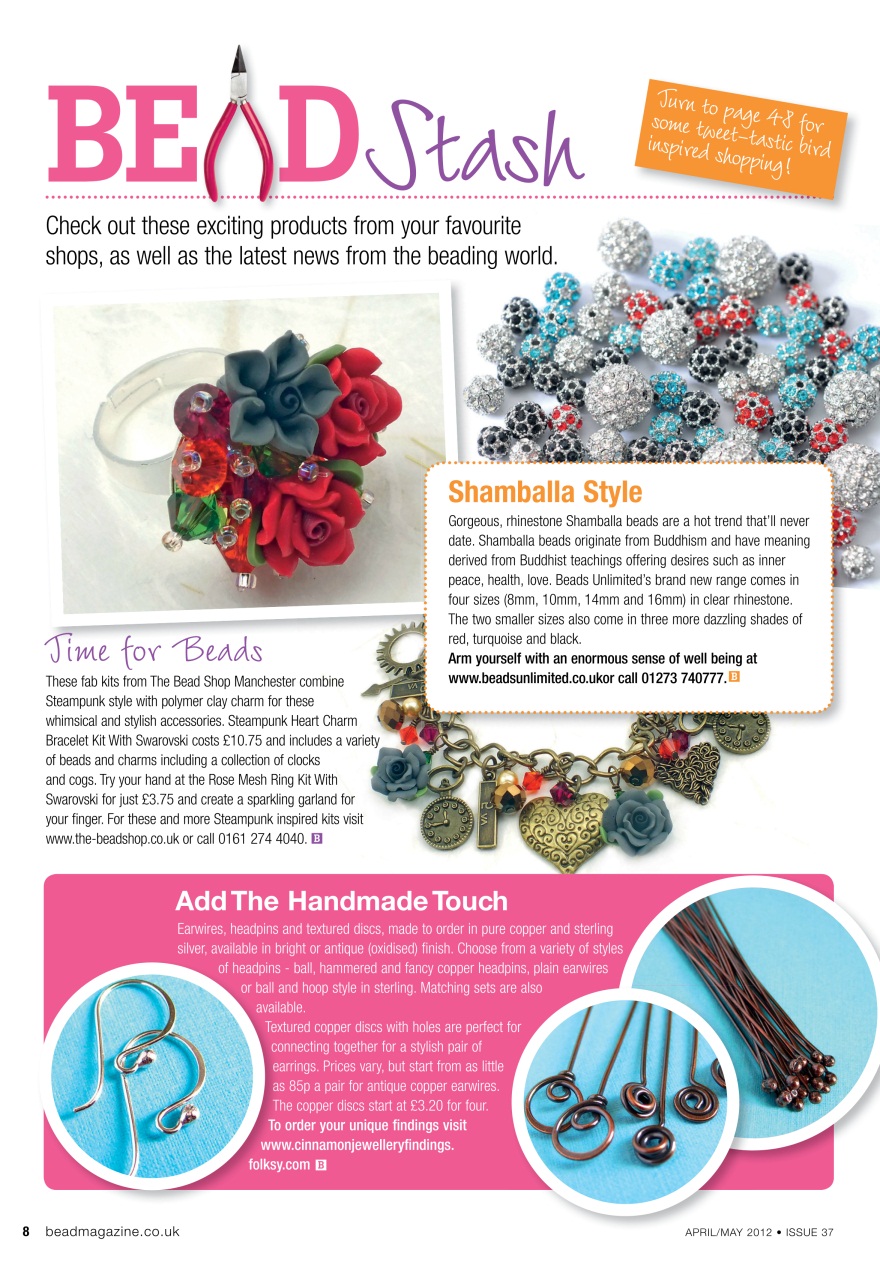 BEAD Stash

Turn to page 48 for some tweet-tastic bird inspired shopping!

Check out these exciting products from your favourite shops, as well as the latest news from the beading world.

Shamballa Style

Gorgeous, rhinestone Shamballa beads are a hot trend that'll never date. Shamballa beads originate from Buddhism and have meaning derived from Buddhist teachings offering desires such as inner peace, health, love. Beads Unlimited's brand new range comes in four sizes (8mm, 10mm, 14mm and 16mm) in clear rhinestone. The two smaller sizes also come in three more dazzling shades of red, turquoise and black.
Arm yourself with an enormous sense of well being at www.beadsunlimited.co.ukor call 01273 740777. B

Time for Beads

These fab kits from The Bead Shop Manchester combine Steampunk style with polymer clay charm for these whimsical and stylish accessories. Steampunk Heart Charm Bracelet Kit With Swarovski costs £10.75 and includes a variety of beads and charms including a collection of clocks and cogs. Try your hand at the Rose Mesh Ring Kit With Swarovski for just £3.75 and create a sparkling garland for your finger. For these and more Steampunk inspired kits visit www.the-beadshop.co.uk or call 0161 274 4040. B

Add The Handmade Touch

Earwires, headpins and textured discs, made to order in pure copper and sterling silver, available in bright or antique (oxidised) finish. Choose from a variety of styles of headpins - ball, hammered and fancy copper headpins, plain earwires or ball and hoop style in sterling. Matching sets are also available.
Textured copper discs with holes are perfect for connecting together for a stylish pair of earrings. Prices vary, but start from as little as 85p a pair for antique copper earwires. The copper discs start at £3.20 for four.
To order your unique findings visit www.cinnamonjewelleryfindings.folksy.com B

8 beadmagazine.co.uk

APRIL/MAY 2012 • ISSUE 37